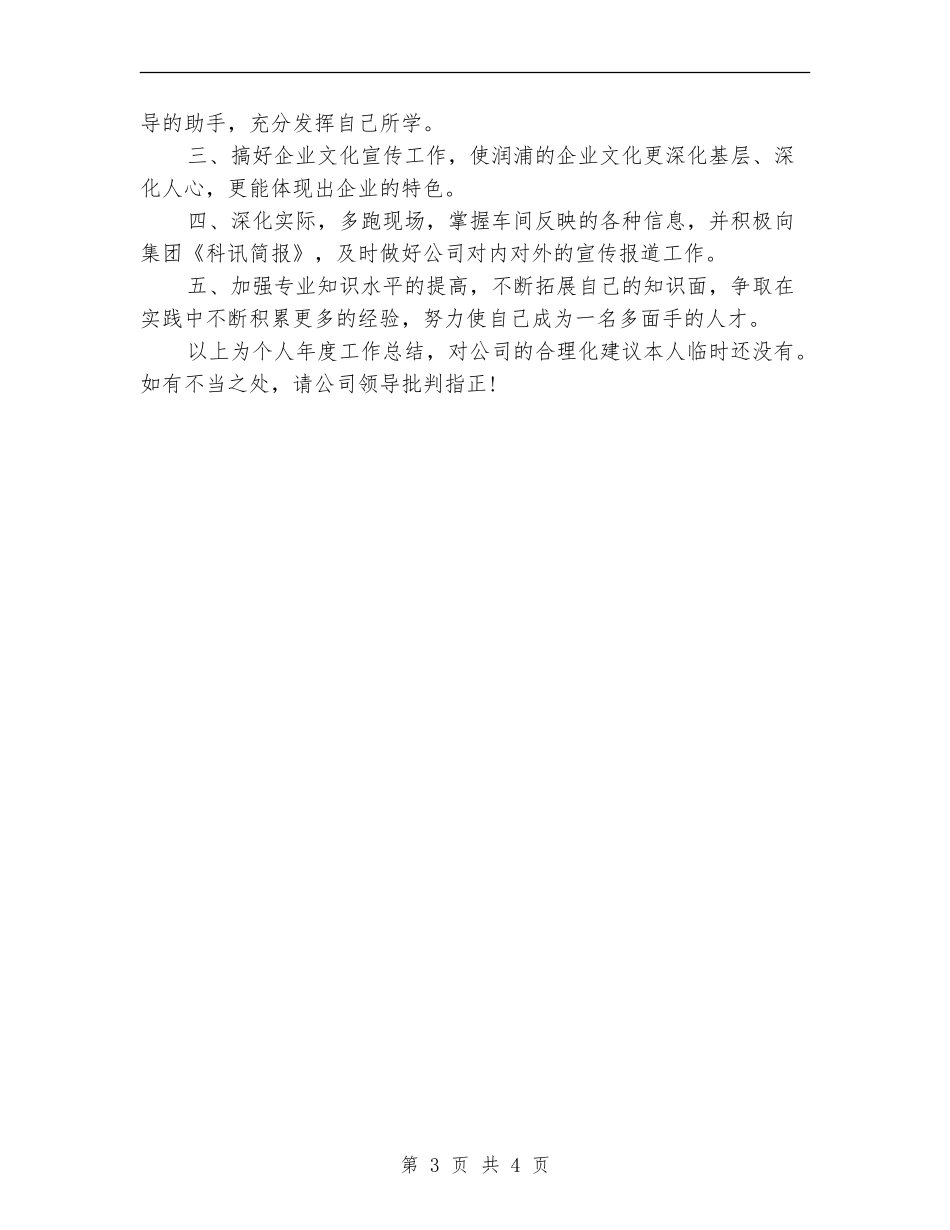 导的助手，充分发挥自己所学。

三、搞好企业文化宣传工作，使润浦的企业文化更深化基层、深化人心，更能体现出企业的特色。

四、深化实际，多跑现场，掌握车间反映的各种信息，并积极向集团《科讯简报》，及时做好公司对内对外的宣传报道工作。

五、加强专业知识水平的提高，不断拓展自己的知识面，争取在实践中不断积累更多的经验，努力使自己成为一名多面手的人才。

以上为个人年度工作总结，对公司的合理化建议本人临时还没有。如有不当之处，请公司领导批判指正！

第 3 页 共 4 页